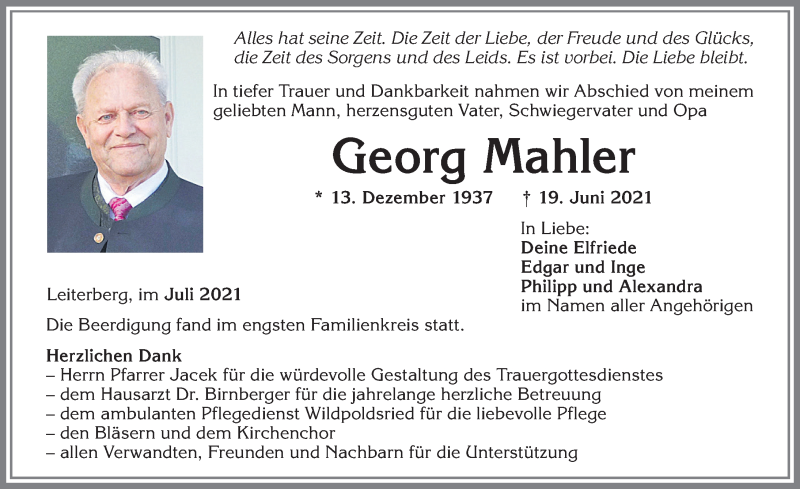 Alles hat seine Zeit. Die Zeit der Liebe, der Freude und des Glücks, die Zeit des Sorgens und des Leids. Es ist vorbei. Die Liebe bleibt.

In tiefer Trauer und Dankbarkeit nahmen wir Abschied von meinem geliebten Mann, herzensguten Vater, Schwiegervater und Opa

Georg Mahler

* 13. Dezember 1937 † 19. Juni 2021

In Liebe:
Deine Elfriede
Edgar und Inge
Philipp und Alexandra
im Namen aller Angehörigen

Leiterberg, im Juli 2021

Die Beerdigung fand im engsten Familienkreis statt.

Herzlichen Dank
– Herrn Pfarrer Jacek für die würdevolle Gestaltung des Trauergottesdienstes
– dem Hausarzt Dr. Birnberger für die jahrelange herzliche Betreuung
– dem ambulanten Pflegedienst Wildpoldsried für die liebevolle Pflege
– den Bläsern und dem Kirchenchor
– allen Verwandten, Freunden und Nachbarn für die Unterstützung